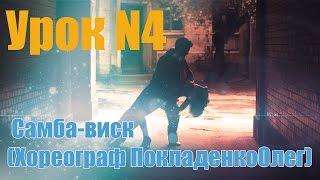 Урок N4

Самба-виск
(Хореограф ПокладенкоОлег)